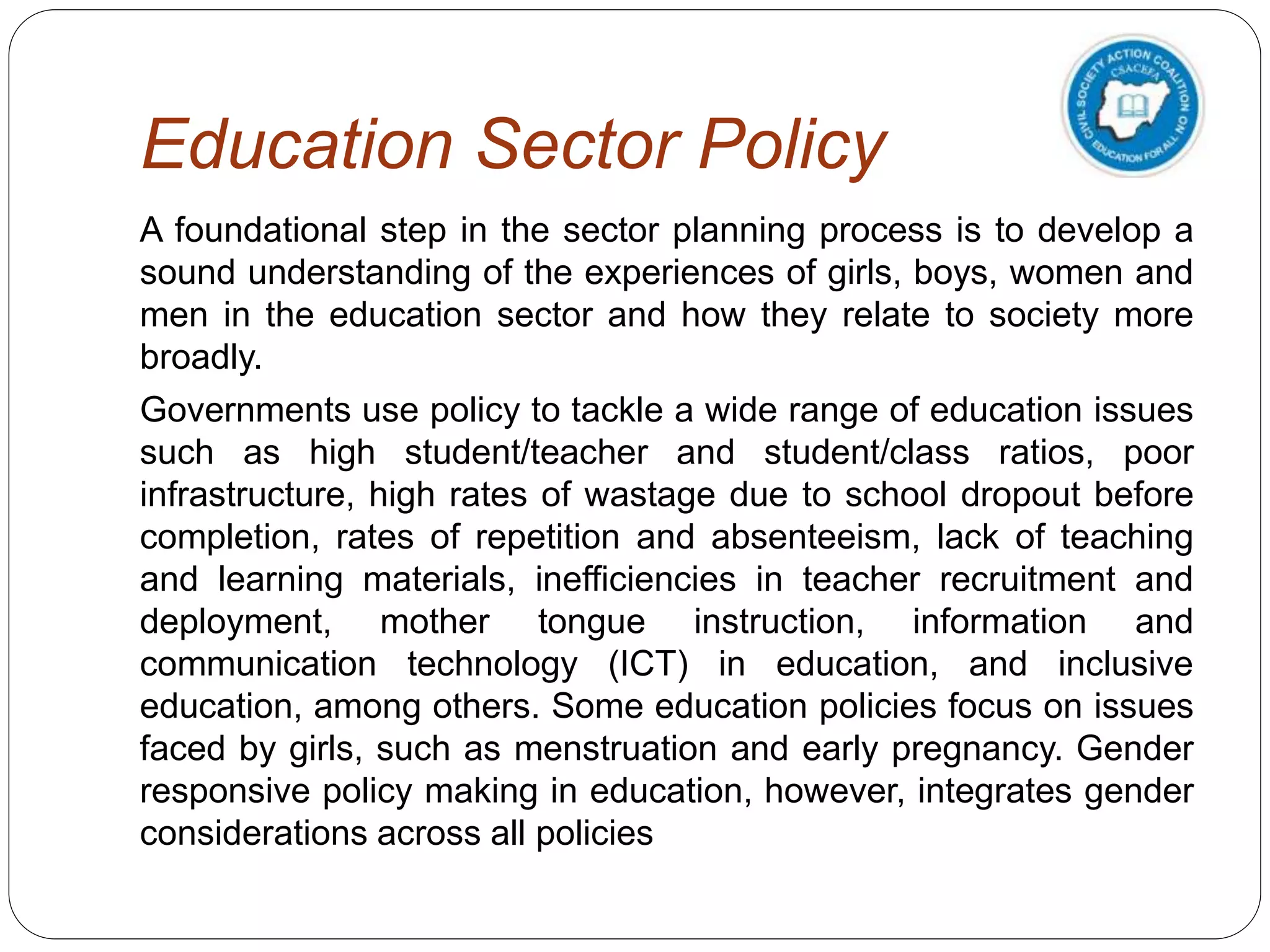 CIVIL SOCIETY ACTION COALITION ON EDUCATION FOR ALL
CSACEFA

Education Sector Policy

A foundational step in the sector planning process is to develop a sound understanding of the experiences of girls, boys, women and men in the education sector and how they relate to society more broadly.

Governments use policy to tackle a wide range of education issues such as high student/teacher and student/class ratios, poor infrastructure, high rates of wastage due to school dropout before completion, rates of repetition and absenteeism, lack of teaching and learning materials, inefficiencies in teacher recruitment and deployment, mother tongue instruction, information and communication technology (ICT) in education, and inclusive education, among others. Some education policies focus on issues faced by girls, such as menstruation and early pregnancy. Gender responsive policy making in education, however, integrates gender considerations across all policies